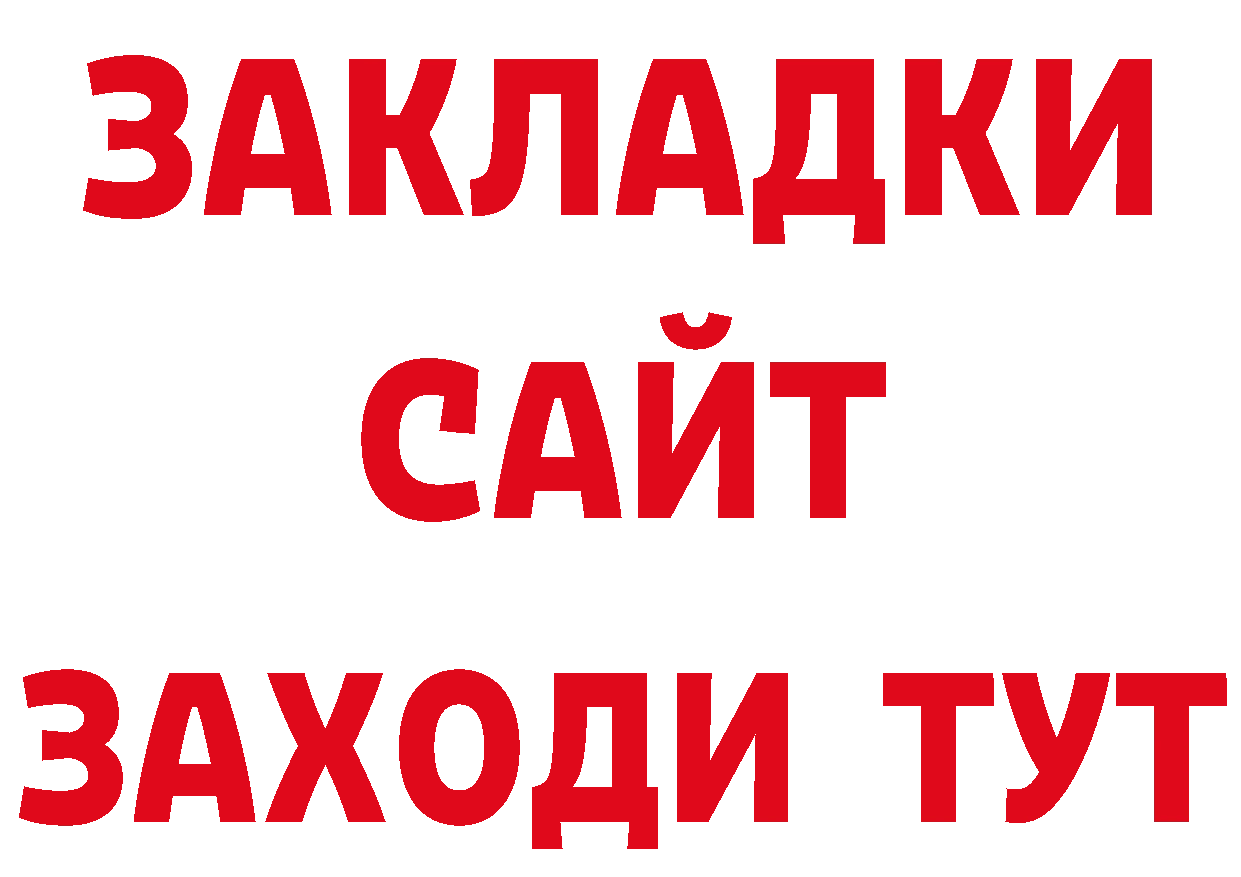 ЗАКЛАДКИ
САЙТ
ЗАХОДИ ТУТ